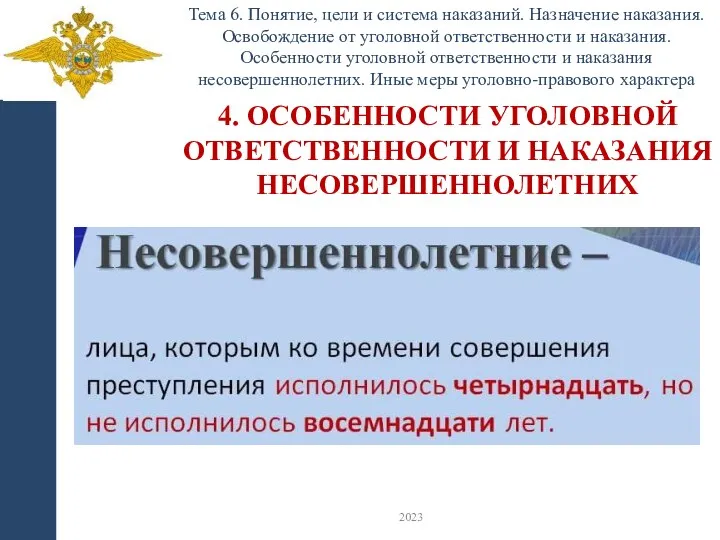 Тема 6. Понятие, цели и система наказаний. Назначение наказания. Освобождение от уголовной ответственности и наказания. Особенности уголовной ответственности и наказания несовершеннолетних. Иные меры уголовно-правового характера

4. ОСОБЕННОСТИ УГОЛОВНОЙ ОТВЕТСТВЕННОСТИ И НАКАЗАНИЯ НЕСОВЕРШЕННОЛЕТНИХ

Несовершеннолетние –

лица, которым ко времени совершения преступления исполнилось четырнадцать, но не исполнилось восемнадцати лет.

2023